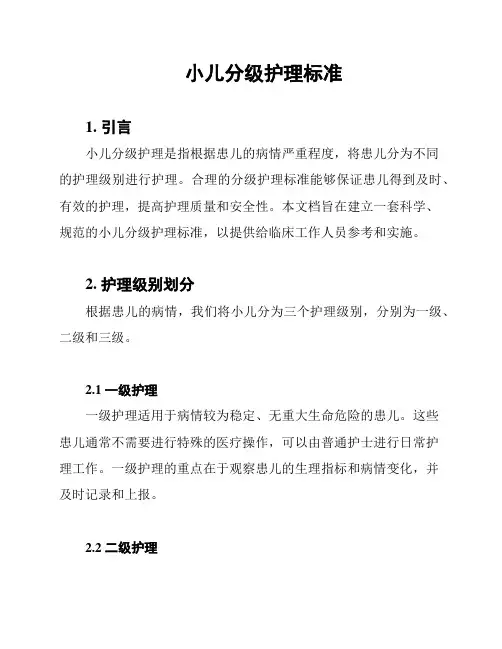 小儿分级护理标准

1. 引言

小儿分级护理是指根据患儿的病情严重程度，将患儿分为不同的护理级别进行护理。合理的分级护理标准能够保证患儿得到及时、有效的护理，提高护理质量和安全性。本文档旨在建立一套科学、规范的小儿分级护理标准，以提供给临床工作人员参考和实施。

2. 护理级别划分

根据患儿的病情，我们将小儿分为三个护理级别，分别为一级、二级和三级。

2.1 一级护理

一级护理适用于病情较为稳定、无重大生命危险的患儿。这些患儿通常不需要进行特殊的医疗操作，可以由普通护士进行日常护理工作。一级护理的重点在于观察患儿的生理指标和病情变化，并及时记录和上报。

2.2 二级护理